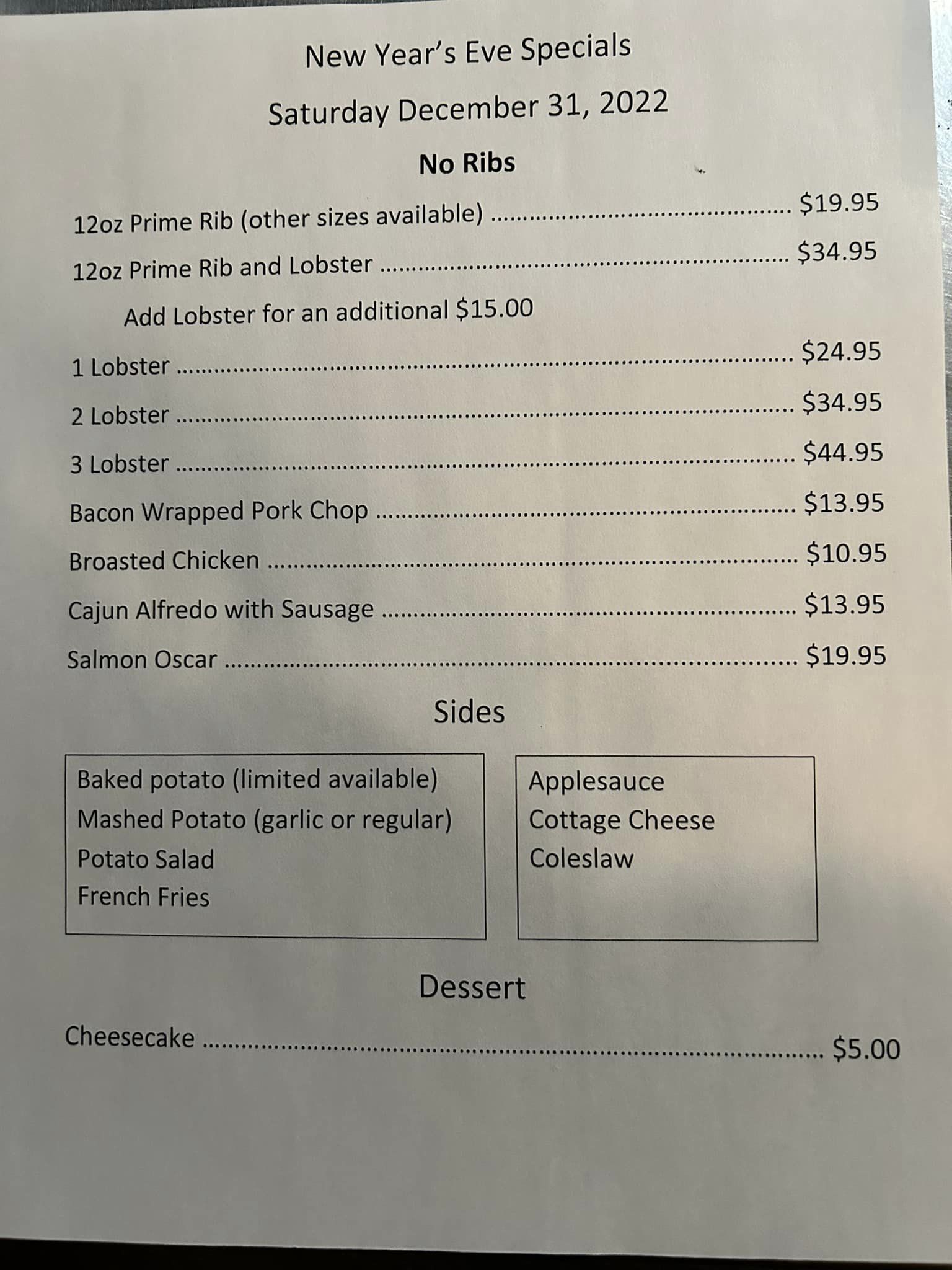 New Year's Eve Specials

Saturday December 31, 2022

No Ribs

12oz Prime Rib (other sizes available) $19.95

12oz Prime Rib and Lobster $34.95

Add Lobster for an additional $15.00

1 Lobster $24.95

2 Lobster $34.95

3 Lobster $44.95

Bacon Wrapped Pork Chop $13.95

Broasted Chicken $10.95

Cajun Alfredo with Sausage $13.95

Salmon Oscar $19.95

Sides

Baked potato (limited available)
Mashed Potato (garlic or regular)
Potato Salad
French Fries

Applesauce
Cottage Cheese
Coleslaw

Dessert

Cheesecake $5.00